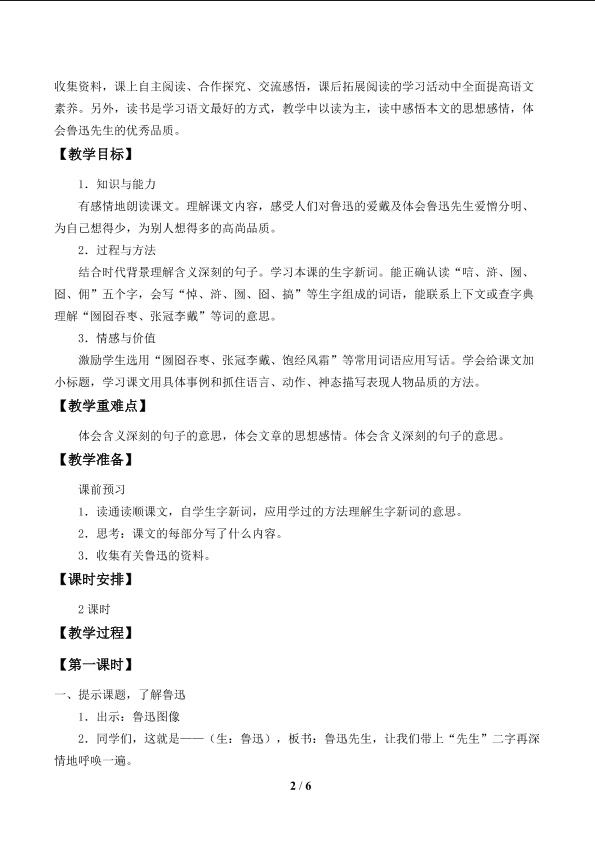 收集资料，课上自主阅读、合作探究、交流感悟，课后拓展阅读的学习活动中全面提高语文素养。另外，读书是学习语文最好的方式，教学中以读为主，读中感悟本文的思想感情，体会鲁迅先生的优秀品质。

【教学目标】

1．知识与能力

有感情地朗读课文。理解课文内容，感受人们对鲁迅的爱戴及体会鲁迅先生爱憎分明、为自己想得少，为别人想得多的高尚品质。

2．过程与方法

结合时代背景理解含义深刻的句子。学习本课的生字新词。能正确认读“咭、浒、囫、囵、佣”五个字，会写“悼、浒、囫、囵、搞”等生字组成的词语，能联系上下文或查字典理解“囫囵吞枣、张冠李戴”等词的意思。

3．情感与价值

激励学生选用“囫囵吞枣、张冠李戴、饱经风霜”等常用词语应用写话。学会给课文加小标题，学习课文用具体事例和抓住语言、动作、神态描写表现人物品质的方法。

【教学重难点】

体会含义深刻的句子的意思，体会文章的思想感情。体会含义深刻的句子的意思。

【教学准备】

课前预习

1．读通读顺课文，自学生字新词，应用学过的方法理解生字新词的意思。

2．思考：课文的每部分写了什么内容。

3．收集有关鲁迅的资料。

【课时安排】

2 课时

【教学过程】

【第一课时】

一、提示课题，了解鲁迅

1．出示：鲁迅图像

2．同学们，这就是——（生：鲁迅），板书：鲁迅先生，让我们带上“先生”二字再深情地呼唤一遍。

2 / 6